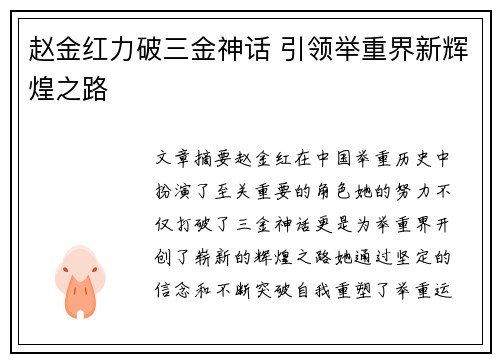 赵金红力破三金神话 引领举重界新辉煌之路

文章摘要赵金红在中国举重历史中扮演了至关重要的角色她的努力不仅打破了三金神话更是为举重界开创了崭新的辉煌之路她通过坚定的信念和不断突破自我重塑了举重运